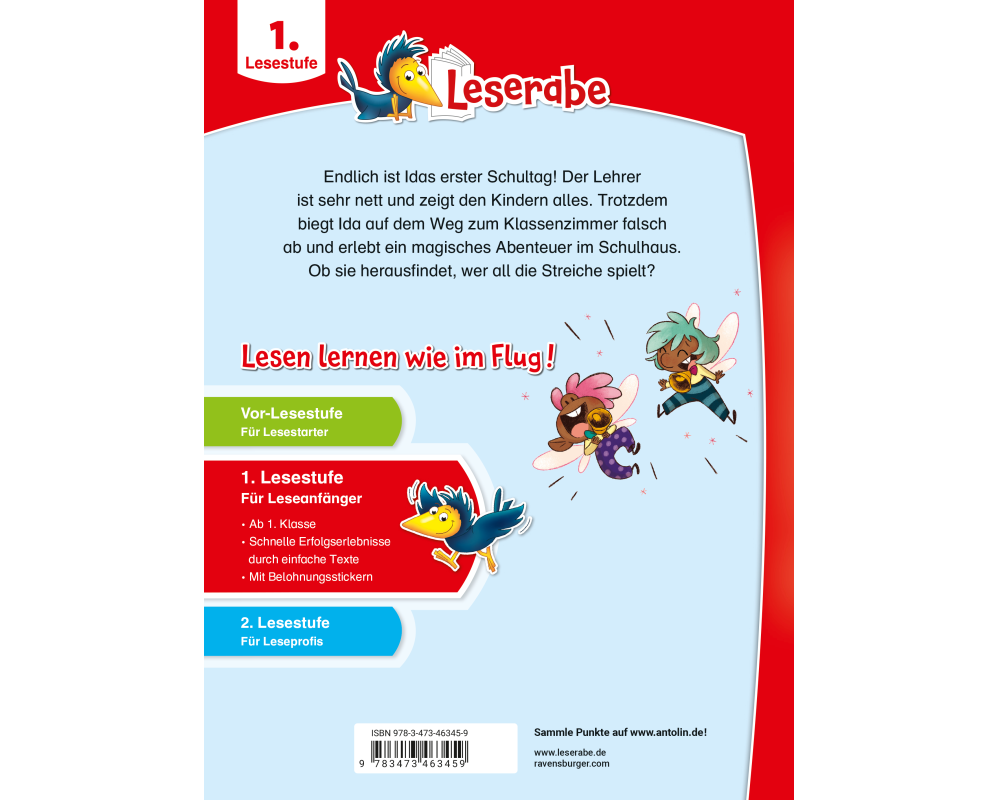 1.
Lesestufe

Leserabe

Endlich ist Idas erster Schultag! Der Lehrer ist sehr nett und zeigt den Kindern alles. Trotzdem biegt Ida auf dem Weg zum Klassenzimmer falsch ab und erlebt ein magisches Abenteuer im Schulhaus. Ob sie herausfindet, wer all die Streiche spielt?

Lesen lernen wie im Flug!

Vor-Lesestufe
Für Lesestarter

1. Lesestufe
Für Leseanfänger
• Ab 1. Klasse
• Schnelle Erfolgserlebnisse durch einfache Texte
• Mit Belohnungsstickern

2. Lesestufe
Für Leseprofis

ISBN 978-3-473-46345-9
9 783473 463459

Sammle Punkte auf www.antolin.de!

www.leserabe.de
ravensburger.com